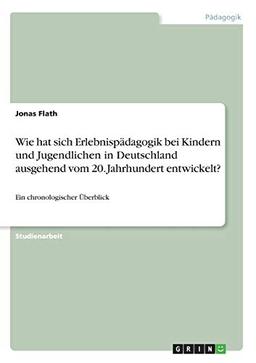 Pädagogik

Jonas Flath

Wie hat sich Erlebnispädagogik bei Kindern und Jugendlichen in Deutschland ausgehend vom 20. Jahrhundert entwickelt?

Ein chronologischer Überblick

Studienarbeit

GRIN